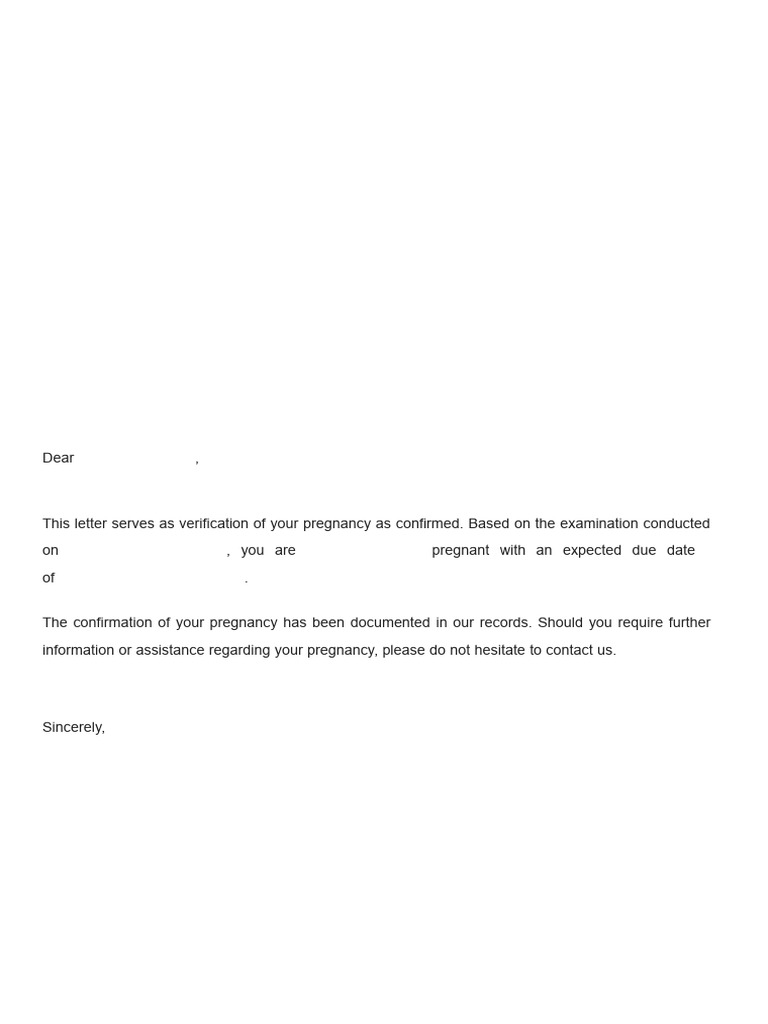 Dear ,

This letter serves as verification of your pregnancy as confirmed. Based on the examination conducted on , you are pregnant with an expected due date of .

The confirmation of your pregnancy has been documented in our records. Should you require further information or assistance regarding your pregnancy, please do not hesitate to contact us.

Sincerely,